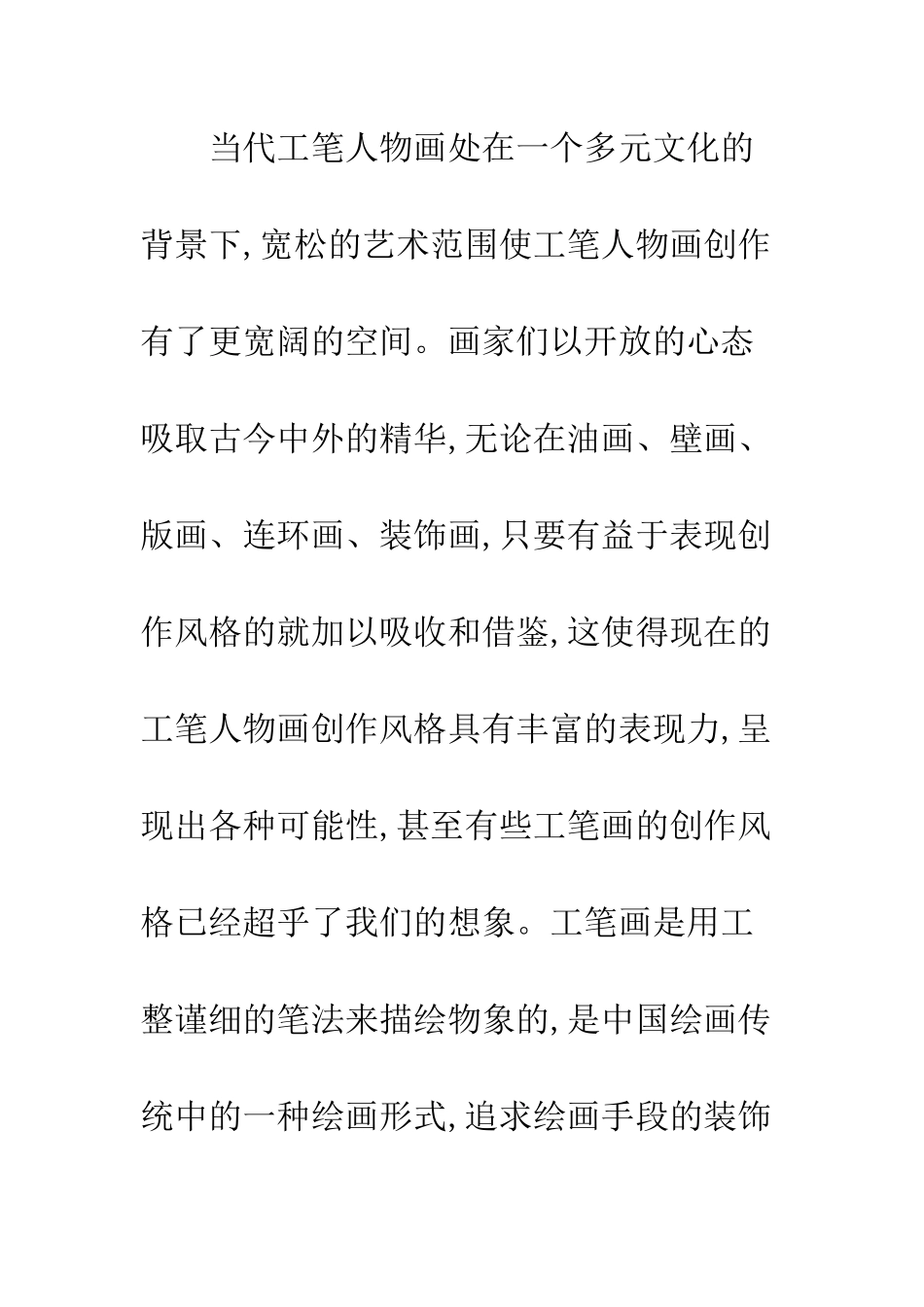 当代工笔人物画处在一个多元文化的背景下,宽松的艺术范围使工笔人物画创作有了更宽阔的空间。画家们以开放的心态吸取古今中外的精华,无论在油画、壁画、版画、连环画、装饰画,只要有益于表现创作风格的就加以吸收和借鉴,这使得现在的工笔人物画创作风格具有丰富的表现力,呈现出各种可能性,甚至有些工笔画的创作风格已经超乎了我们的想象。工笔画是用工整谨细的笔法来描绘物象的,是中国绘画传统中的一种绘画形式,追求绘画手段的装饰